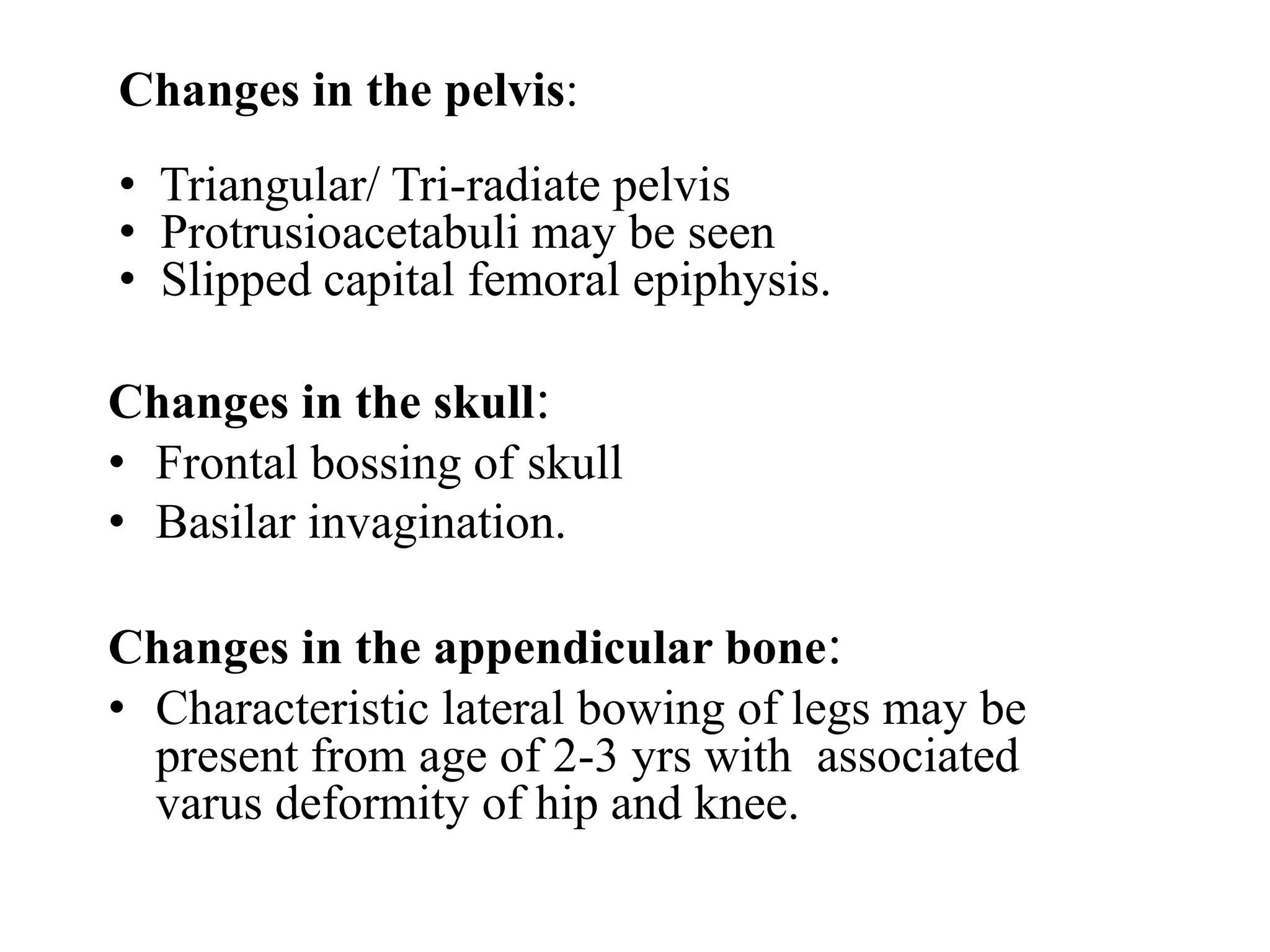 Changes in the pelvis:

• Triangular/ Tri-radiate pelvis
• Protrusioacetabuli may be seen
• Slipped capital femoral epiphysis.

Changes in the skull:
• Frontal bossing of skull
• Basilar invagination.

Changes in the appendicular bone:
• Characteristic lateral bowing of legs may be present from age of 2-3 yrs with associated varus deformity of hip and knee.